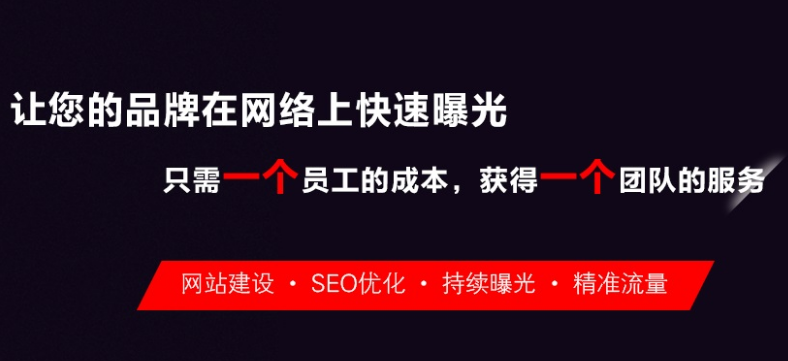 让您的品牌在网络上快速曝光

只需一个员工的成本，获得一个团队的服务

网站建设 · SEO优化 · 持续曝光 · 精准流量